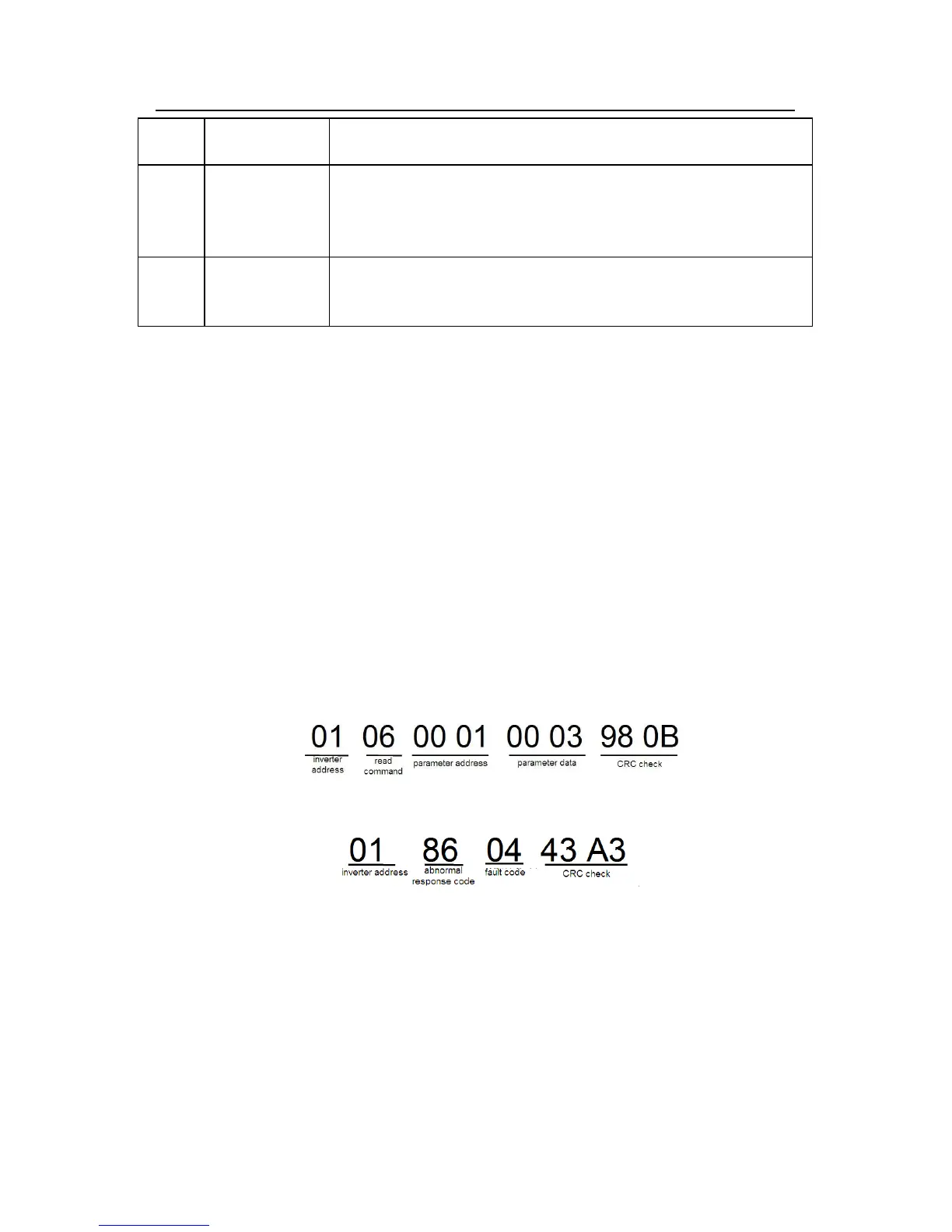 01 06 00 01 00 03 98 0B
inverter address
read command
parameter address
parameter data
CRC check

01 86 04 43 A3
inverter address
abnormal response code
fault code
CRC check